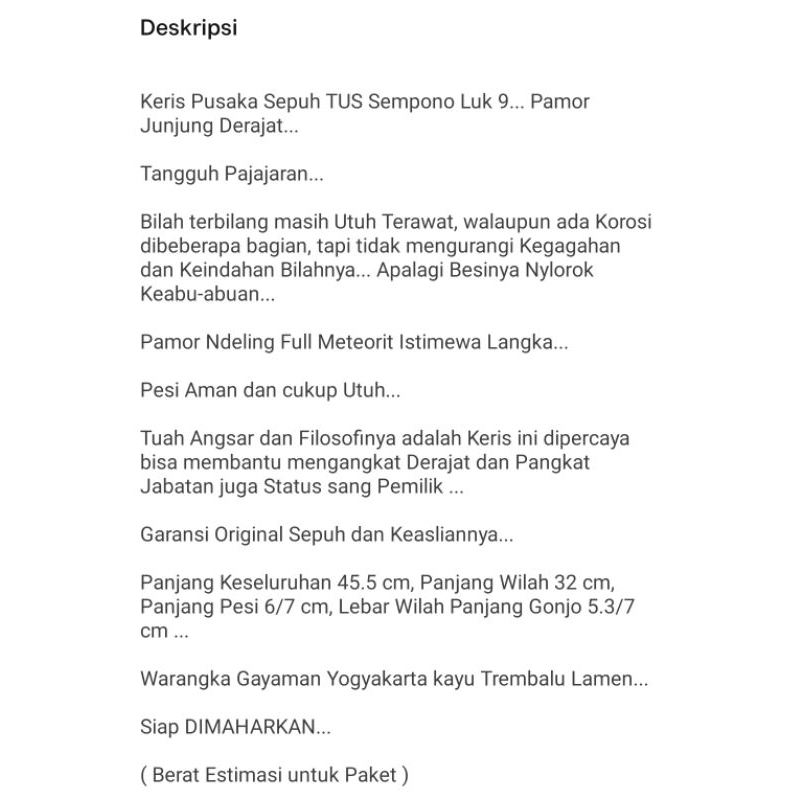 Deskripsi

Keris Pusaka Sepuh TUS Sempono Luk 9... Pamor Junjung Derajat...

Tangguh Pajajaran...

Bilah terbilang masih Utuh Terawat, walaupun ada Korosi dibeberapa bagian, tapi tidak mengurangi Kegagahan dan Keindahan Bilahnya... Apalagi Besinya Nylorok Keabu-abuan...

Pamor Ndeling Full Meteorit Istimewa Langka...

Pesi Aman dan cukup Utuh...

Tuah Angsar dan Filosofinya adalah Keris ini dipercaya bisa membantu mengangkat Derajat dan Pangkat Jabatan juga Status sang Pemilik ...

Garansi Original Sepuh dan Keasliannya...

Panjang Keseluruhan 45.5 cm, Panjang Wilah 32 cm, Panjang Pesi 6/7 cm, Lebar Wilah Panjang Gonjo 5.3/7 cm ...

Warangka Gayaman Yogyakarta kayu Trembalu Lamen...

Siap DIMAHARKAN...

( Berat Estimasi untuk Paket )